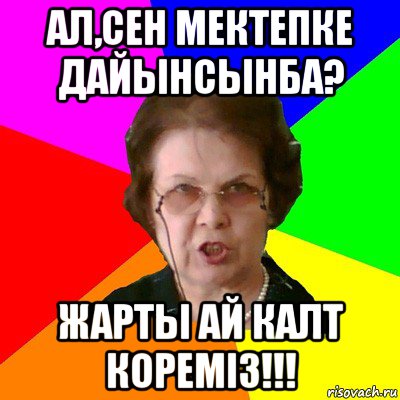 АЛ,СЕН МЕКТЕПКЕ ДАЙЫНСЫНБА?

ЖАРТЫ АЙ КАЛТ КОРЕМІЗ!!!

risovach.ru